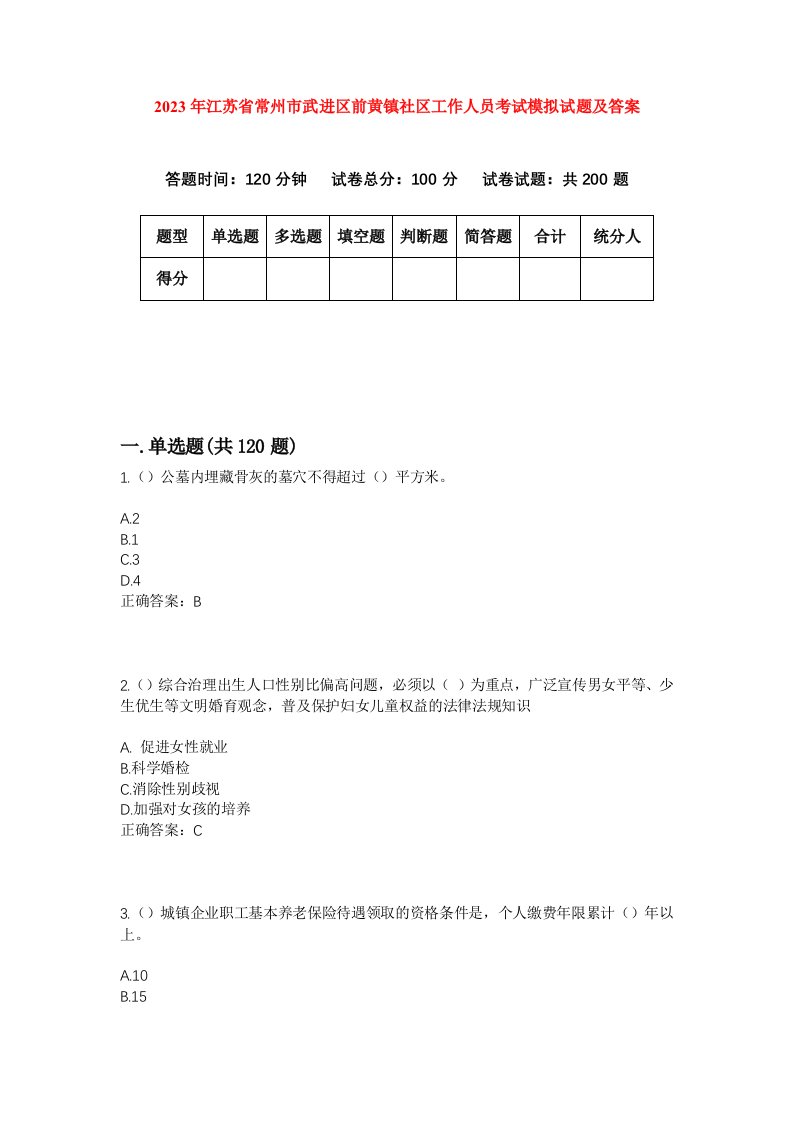 2023年江苏省常州市武进区前黄镇社区工作人员考试模拟试题及答案

答题时间：120分钟　试卷总分：100分　试卷试题：共200题

| 题型 | 单选题 | 多选题 | 填空题 | 判断题 | 简答题 | 合计 | 统分人 |
|---|---|---|---|---|---|---|---|
| 得分 | | | | | | | |

一.单选题(共120题)

1.（）公墓内埋藏骨灰的墓穴不得超过（）平方米。

A.2
B.1
C.3
D.4
正确答案：B

2.（）综合治理出生人口性别比偏高问题，必须以（ ）为重点，广泛宣传男女平等、少生优生等文明婚育观念，普及保护妇女儿童权益的法律法规知识

A. 促进女性就业
B.科学婚检
C.消除性别歧视
D.加强对女孩的培养
正确答案：C

3.（）城镇企业职工基本养老保险待遇领取的资格条件是，个人缴费年限累计（）年以上。

A.10
B.15